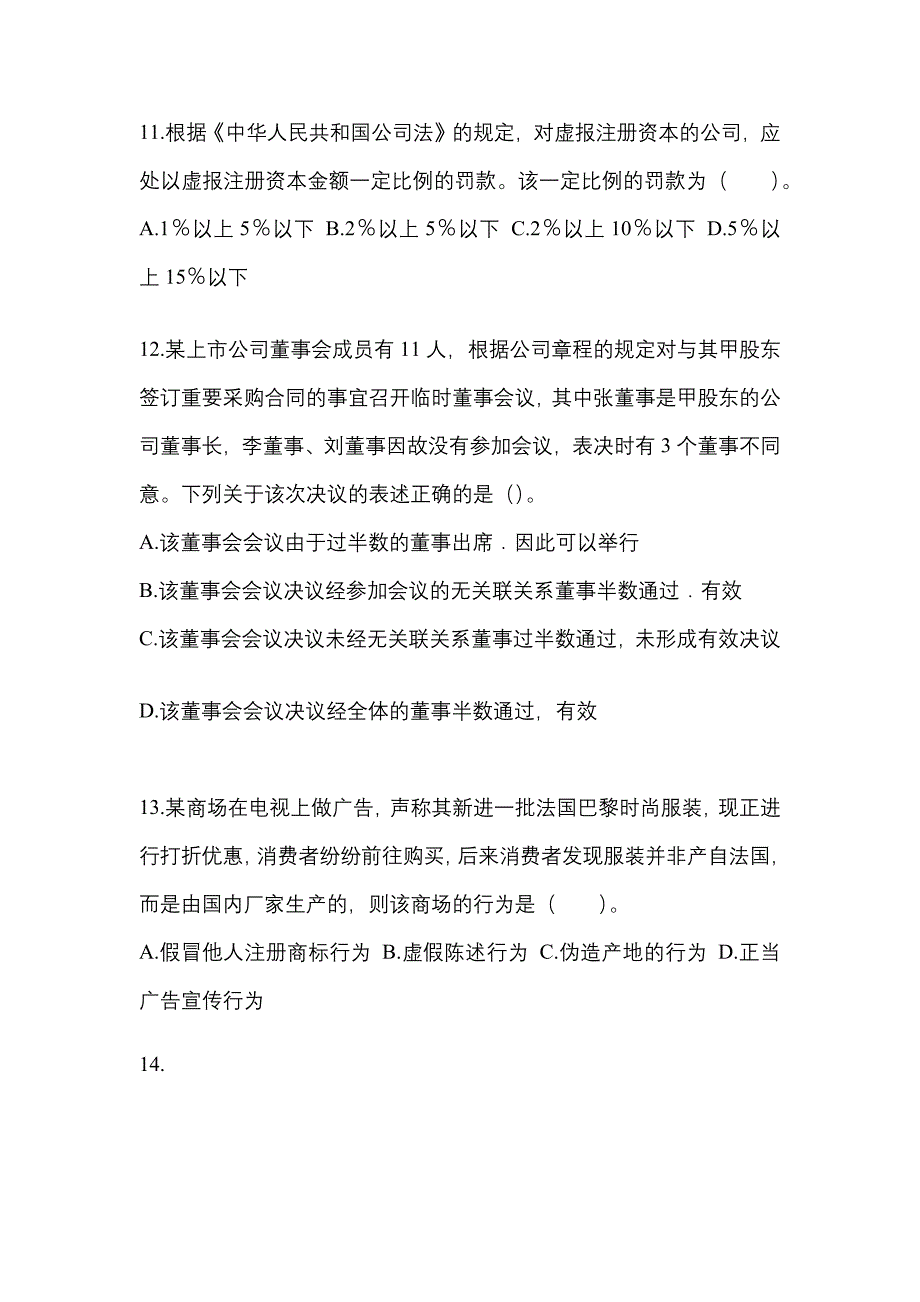 11.根据《中华人民共和国公司法》的规定，对虚报注册资本的公司，应处以虚报注册资本金额一定比例的罚款。该一定比例的罚款为（　　）。
A.1％以上 5％以下 B.2％以上 5％以下 C.2％以上 10％以下 D.5％以上 15％以下

12.某上市公司董事会成员有 11 人，根据公司章程的规定对与其甲股东签订重要采购合同的事宜召开临时董事会议，其中张董事是甲股东的公司董事长，李董事、刘董事因故没有参加会议，表决时有 3 个董事不同意。下列关于该次决议的表述正确的是（）。
A.该董事会会议由于过半数的董事出席．因此可以举行
B.该董事会会议决议经参加会议的无关联关系董事半数通过．有效
C.该董事会会议决议未经无关联关系董事过半数通过，未形成有效决议

D.该董事会会议决议经全体的董事半数通过，有效

13.某商场在电视上做广告，声称其新进一批法国巴黎时尚服装，现正进行打折优惠，消费者纷纷前往购买，后来消费者发现服装并非产自法国，而是由国内厂家生产的，则该商场的行为是（　　）。
A.假冒他人注册商标行为 B.虚假陈述行为 C.伪造产地的行为 D.正当广告宣传行为

14.